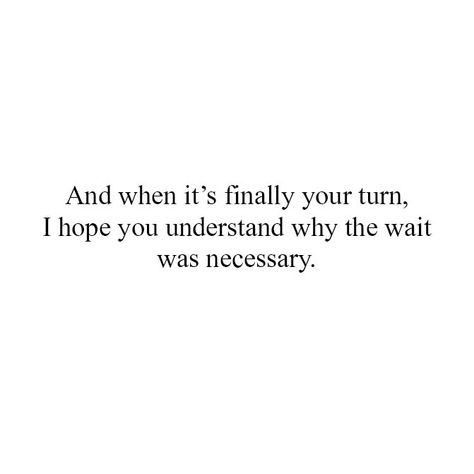 And when it’s finally your turn, I hope you understand why the wait was necessary.